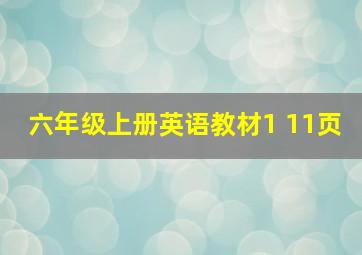 六年级上册英语教材1 11页